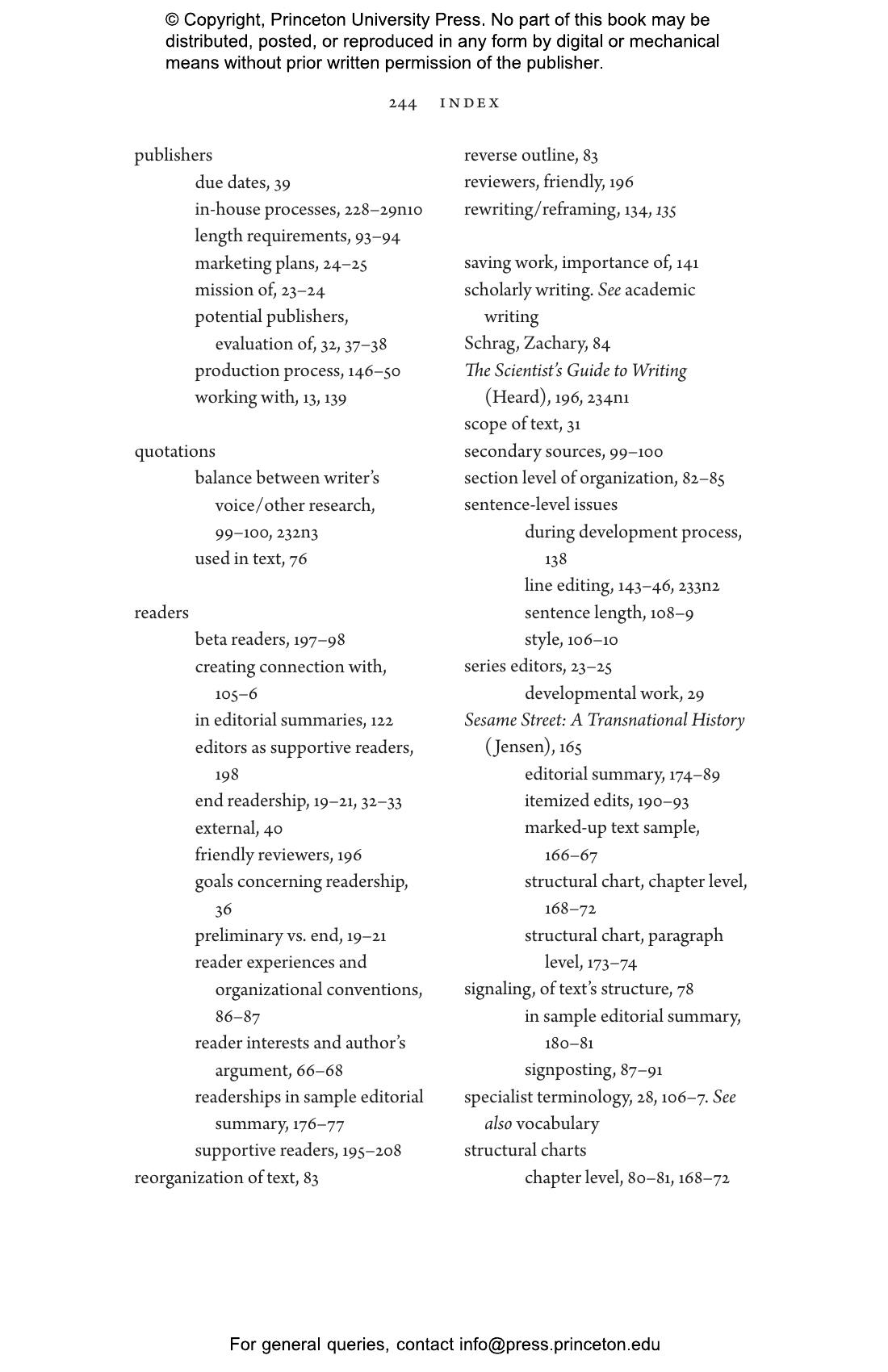 © Copyright, Princeton University Press. No part of this book may be distributed, posted, or reproduced in any form by digital or mechanical means without prior written permission of the publisher.

244 INDEX

publishers
due dates, 39
in-house processes, 228–29n10
length requirements, 93–94
marketing plans, 24–25
mission of, 23–24
potential publishers, evaluation of, 32, 37–38
production process, 146–50
working with, 13, 139

quotations
balance between writer's voice/other research, 99–100, 232n3
used in text, 76

readers
beta readers, 197–98
creating connection with, 105–6
in editorial summaries, 122
editors as supportive readers, 198
end readership, 19–21, 32–33
external, 40
friendly reviewers, 196
goals concerning readership, 36
preliminary vs. end, 19–21
reader experiences and organizational conventions, 86–87
reader interests and author's argument, 66–68
readerships in sample editorial summary, 176–77
supportive readers, 195–208
reorganization of text, 83

reverse outline, 83
reviewers, friendly, 196
rewriting/reframing, 134, 135

saving work, importance of, 141
scholarly writing. See academic writing
Schrag, Zachary, 84
The Scientist's Guide to Writing (Heard), 196, 234n1
scope of text, 31
secondary sources, 99–100
section level of organization, 82–85
sentence-level issues
during development process, 138
line editing, 143–46, 233n2
sentence length, 108–9
style, 106–10
series editors, 23–25
developmental work, 29
Sesame Street: A Transnational History (Jensen), 165
editorial summary, 174–89
itemized edits, 190–93
marked-up text sample, 166–67
structural chart, chapter level, 168–72
structural chart, paragraph level, 173–74
signaling, of text's structure, 78
in sample editorial summary, 180–81
signposting, 87–91
specialist terminology, 28, 106–7. See also vocabulary
structural charts
chapter level, 80–81, 168–72

For general queries, contact info@press.princeton.edu